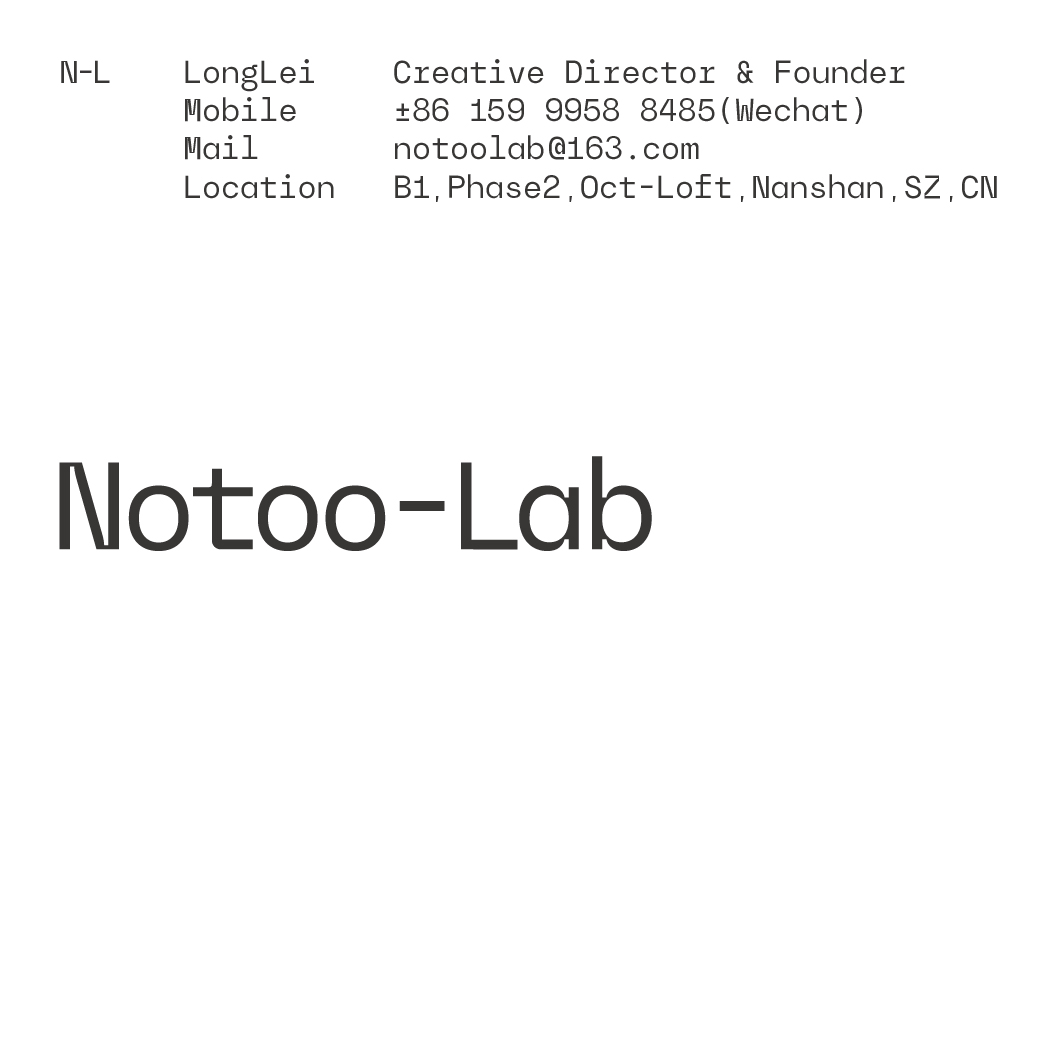 N-L LongLei Creative Director & Founder
Mobile ±86 159 9958 8485(Wechat)
Mail notoolab@163.com
Location B1,Phase2,Oct-Loft,Nanshan,SZ,CN

Notoo-Lab